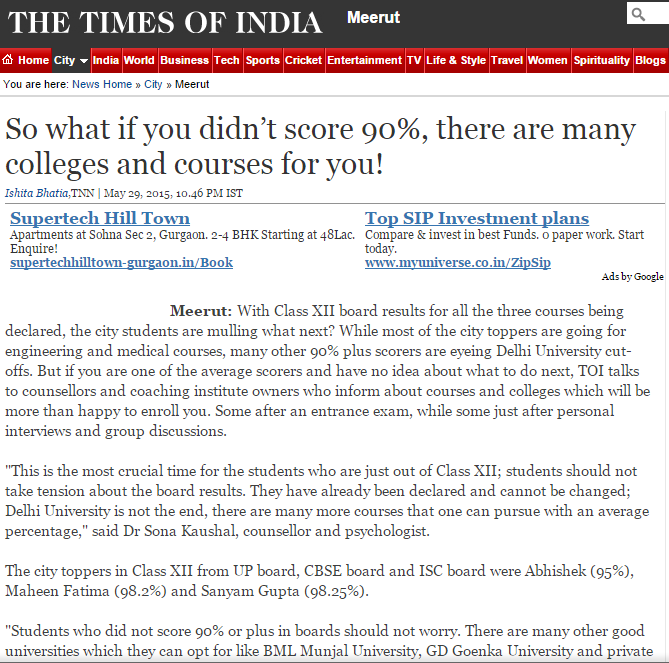 THE TIMES OF INDIA Meerut

Home City India World Business Tech Sports Cricket Entertainment TV Life & Style Travel Women Spirituality Blogs

You are here: News Home » City » Meerut

So what if you didn't score 90%, there are many colleges and courses for you!

Ishita Bhatia,TNN | May 29, 2015, 10.46 PM IST

Supertech Hill Town
Apartments at Sohna Sec 2, Gurgaon. 2-4 BHK Starting at 48Lac. Enquire!
supertechhilltown-gurgaon.in/Book

Top SIP Investment plans
Compare & invest in best Funds. 0 paper work. Start today.
www.myuniverse.co.in/ZipSip

Ads by Google

Meerut: With Class XII board results for all the three courses being declared, the city students are mulling what next? While most of the city toppers are going for engineering and medical courses, many other 90% plus scorers are eyeing Delhi University cut-offs. But if you are one of the average scorers and have no idea about what to do next, TOI talks to counsellors and coaching institute owners who inform about courses and colleges which will be more than happy to enroll you. Some after an entrance exam, while some just after personal interviews and group discussions.

"This is the most crucial time for the students who are just out of Class XII; students should not take tension about the board results. They have already been declared and cannot be changed; Delhi University is not the end, there are many more courses that one can pursue with an average percentage," said Dr Sona Kaushal, counsellor and psychologist.

The city toppers in Class XII from UP board, CBSE board and ISC board were Abhishek (95%), Maheen Fatima (98.2%) and Sanyam Gupta (98.25%).

"Students who did not score 90% or plus in boards should not worry. There are many other good universities which they can opt for like BML Munjal University, GD Goenka University and private